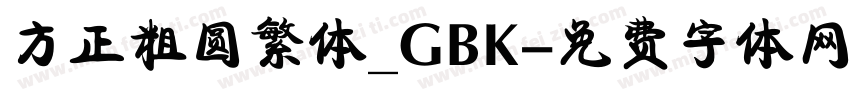 方正粗圆繁体_GBK-免费字体网